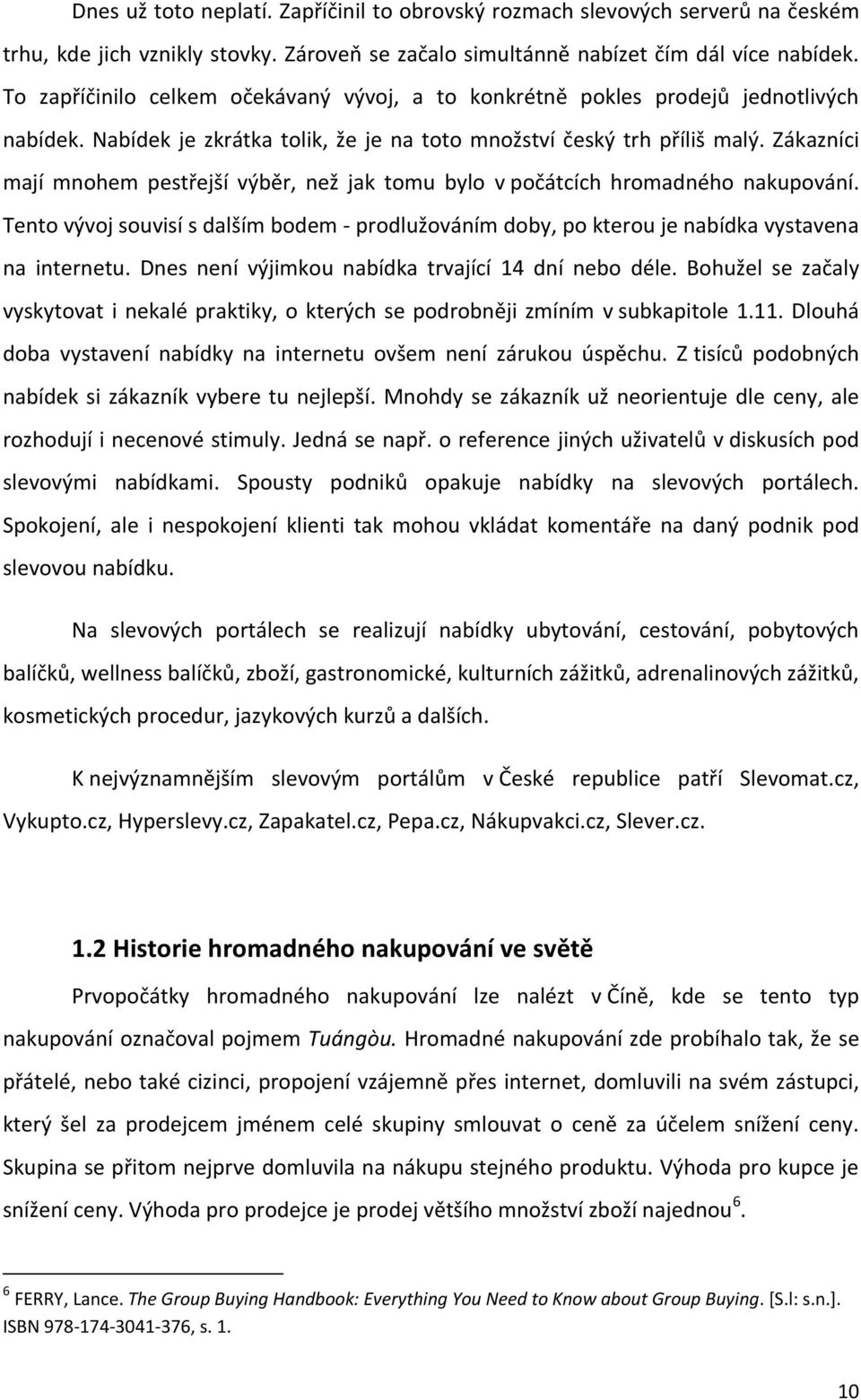 Dnes už toto neplatí. Zapříčinil to obrovský rozmach slevových serverů na českém trhu, kde jich vznikly stovky. Zároveň se začalo simultánně nabízet čím dál více nabídek. To zapříčinilo celkem očekávaný vývoj, a to konkrétně pokles prodejů jednotlivých nabídek. Nabídek je zkrátka tolik, že je na toto množství český trh příliš malý. Zákazníci mají mnohem pestřejší výběr, než jak tomu bylo v počátcích hromadného nakupování. Tento vývoj souvisí s dalším bodem - prodlužováním doby, po kterou je nabídka vystavena na internetu. Dnes není výjimkou nabídka trvající 14 dní nebo déle. Bohužel se začaly vyskytovat i nekalé praktiky, o kterých se podrobněji zmíním v subkapitole 1.11. Dlouhá doba vystavení nabídky na internetu ovšem není zárukou úspěchu. Z tisíců podobných nabídek si zákazník vybere tu nejlepší. Mnohdy se zákazník už neorientuje dle ceny, ale rozhodují i necenové stimuly. Jedná se např. o reference jiných uživatelů v diskusích pod slevovými nabídkami. Spousty podniků opakuje nabídky na slevových portálech. Spokojení, ale i nespokojení klienti tak mohou vkládat komentáře na daný podnik pod slevovou nabídku.

Na slevových portálech se realizují nabídky ubytování, cestování, pobytových balíčků, wellness balíčků, zboží, gastronomické, kulturních zážitků, adrenalinových zážitků, kosmetických procedur, jazykových kurzů a dalších.

K nejvýznamnějším slevovým portálům v České republice patří Slevomat.cz, Vykupto.cz, Hyperslevy.cz, Zapakatel.cz, Pepa.cz, Nákupvakci.cz, Slever.cz.

1.2 Historie hromadného nakupování ve světě

Prvopočátky hromadného nakupování lze nalézt v Číně, kde se tento typ nakupování označoval pojmem Tuángòu. Hromadné nakupování zde probíhalo tak, že se přátelé, nebo také cizinci, propojení vzájemně přes internet, domluvili na svém zástupci, který šel za prodejcem jménem celé skupiny smlouvat o ceně za účelem snížení ceny. Skupina se přitom nejprve domluvila na nákupu stejného produktu. Výhoda pro kupce je snížení ceny. Výhoda pro prodejce je prodej většího množství zboží najednou$^6$.

$^6$ FERRY, Lance. The Group Buying Handbook: Everything You Need to Know about Group Buying. [S.l: s.n.]. ISBN 978-174-3041-376, s. 1.

10